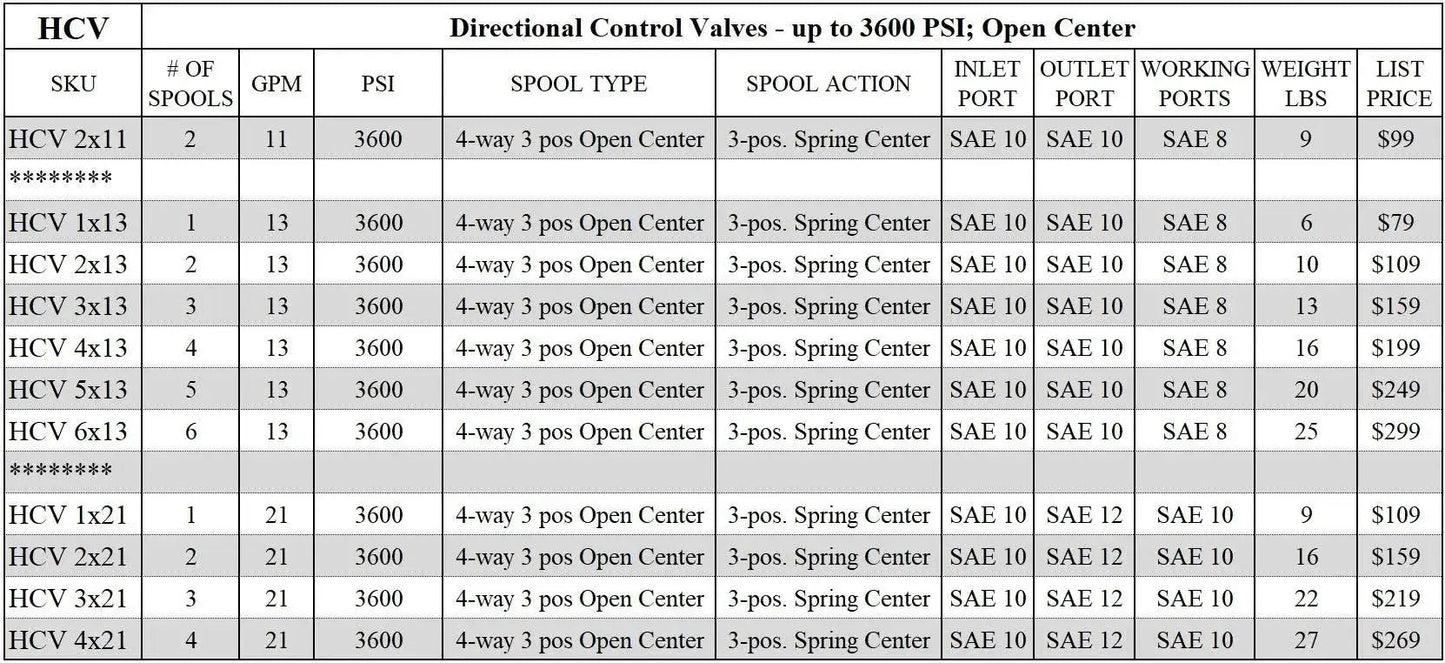 | HCV | Directional Control Valves - up to 3600 PSI; Open Center | | | | | | | | | |
|---|---|---|---|---|---|---|---|---|---|---|
| SKU | # OF SPOOLS | GPM | PSI | SPOOL TYPE | SPOOL ACTION | INLET PORT | OUTLET PORT | WORKING PORTS | WEIGHT LBS | LIST PRICE |
| HCV 2x11 | 2 | 11 | 3600 | 4-way 3 pos Open Center | 3-pos. Spring Center | SAE 10 | SAE 10 | SAE 8 | 9 | $99 |
| ******** | | | | | | | | | | |
| HCV 1x13 | 1 | 13 | 3600 | 4-way 3 pos Open Center | 3-pos. Spring Center | SAE 10 | SAE 10 | SAE 8 | 6 | $79 |
| HCV 2x13 | 2 | 13 | 3600 | 4-way 3 pos Open Center | 3-pos. Spring Center | SAE 10 | SAE 10 | SAE 8 | 10 | $109 |
| HCV 3x13 | 3 | 13 | 3600 | 4-way 3 pos Open Center | 3-pos. Spring Center | SAE 10 | SAE 10 | SAE 8 | 13 | $159 |
| HCV 4x13 | 4 | 13 | 3600 | 4-way 3 pos Open Center | 3-pos. Spring Center | SAE 10 | SAE 10 | SAE 8 | 16 | $199 |
| HCV 5x13 | 5 | 13 | 3600 | 4-way 3 pos Open Center | 3-pos. Spring Center | SAE 10 | SAE 10 | SAE 8 | 20 | $249 |
| HCV 6x13 | 6 | 13 | 3600 | 4-way 3 pos Open Center | 3-pos. Spring Center | SAE 10 | SAE 10 | SAE 8 | 25 | $299 |
| ******** | | | | | | | | | | |
| HCV 1x21 | 1 | 21 | 3600 | 4-way 3 pos Open Center | 3-pos. Spring Center | SAE 10 | SAE 12 | SAE 10 | 9 | $109 |
| HCV 2x21 | 2 | 21 | 3600 | 4-way 3 pos Open Center | 3-pos. Spring Center | SAE 10 | SAE 12 | SAE 10 | 16 | $159 |
| HCV 3x21 | 3 | 21 | 3600 | 4-way 3 pos Open Center | 3-pos. Spring Center | SAE 10 | SAE 12 | SAE 10 | 22 | $219 |
| HCV 4x21 | 4 | 21 | 3600 | 4-way 3 pos Open Center | 3-pos. Spring Center | SAE 10 | SAE 12 | SAE 10 | 27 | $269 |